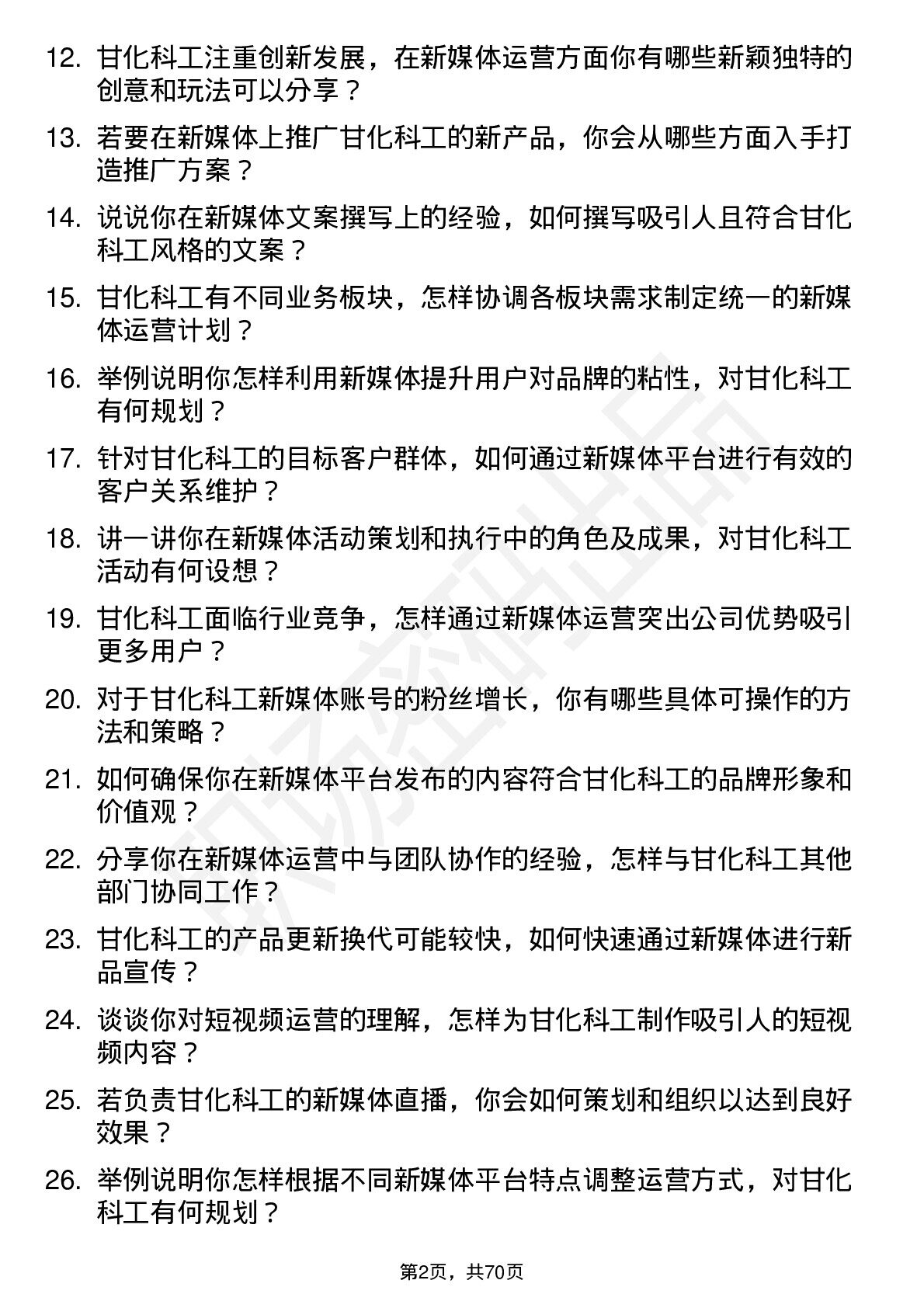 12. 甘化科工注重创新发展，在新媒体运营方面你有哪些新颖独特的创意和玩法可以分享？

13. 若要在新媒体上推广甘化科工的新产品，你会从哪些方面入手打造推广方案？

14. 说说你在新媒体文案撰写上的经验，如何撰写吸引人且符合甘化科工风格的文案？

15. 甘化科工有不同业务板块，怎样协调各板块需求制定统一的新媒体运营计划？

16. 举例说明你怎样利用新媒体提升用户对品牌的粘性，对甘化科工有何规划？

17. 针对甘化科工的目标客户群体，如何通过新媒体平台进行有效的客户关系维护？

18. 讲一讲你在新媒体活动策划和执行中的角色及成果，对甘化科工活动有何设想？

19. 甘化科工面临行业竞争，怎样通过新媒体运营突出公司优势吸引更多用户？

20. 对于甘化科工新媒体账号的粉丝增长，你有哪些具体可操作的方法和策略？

21. 如何确保你在新媒体平台发布的内容符合甘化科工的品牌形象和价值观？

22. 分享你在新媒体运营中与团队协作的经验，怎样与甘化科工其他部门协同工作？

23. 甘化科工的产品更新换代可能较快，如何快速通过新媒体进行新品宣传？

24. 谈谈你对短视频运营的理解，怎样为甘化科工制作吸引人的短视频内容？

25. 若负责甘化科工的新媒体直播，你会如何策划和组织以达到良好效果？

26. 举例说明你怎样根据不同新媒体平台特点调整运营方式，对甘化科工有何规划？

第2页，共70页